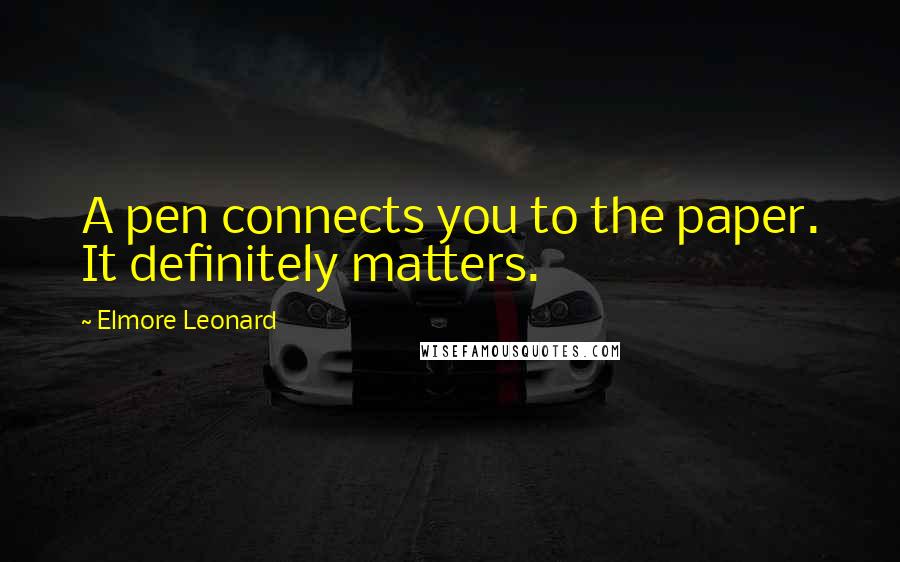 A pen connects you to the paper. It definitely matters.

~ Elmore Leonard

WISEFAMOUSQUOTES.COM